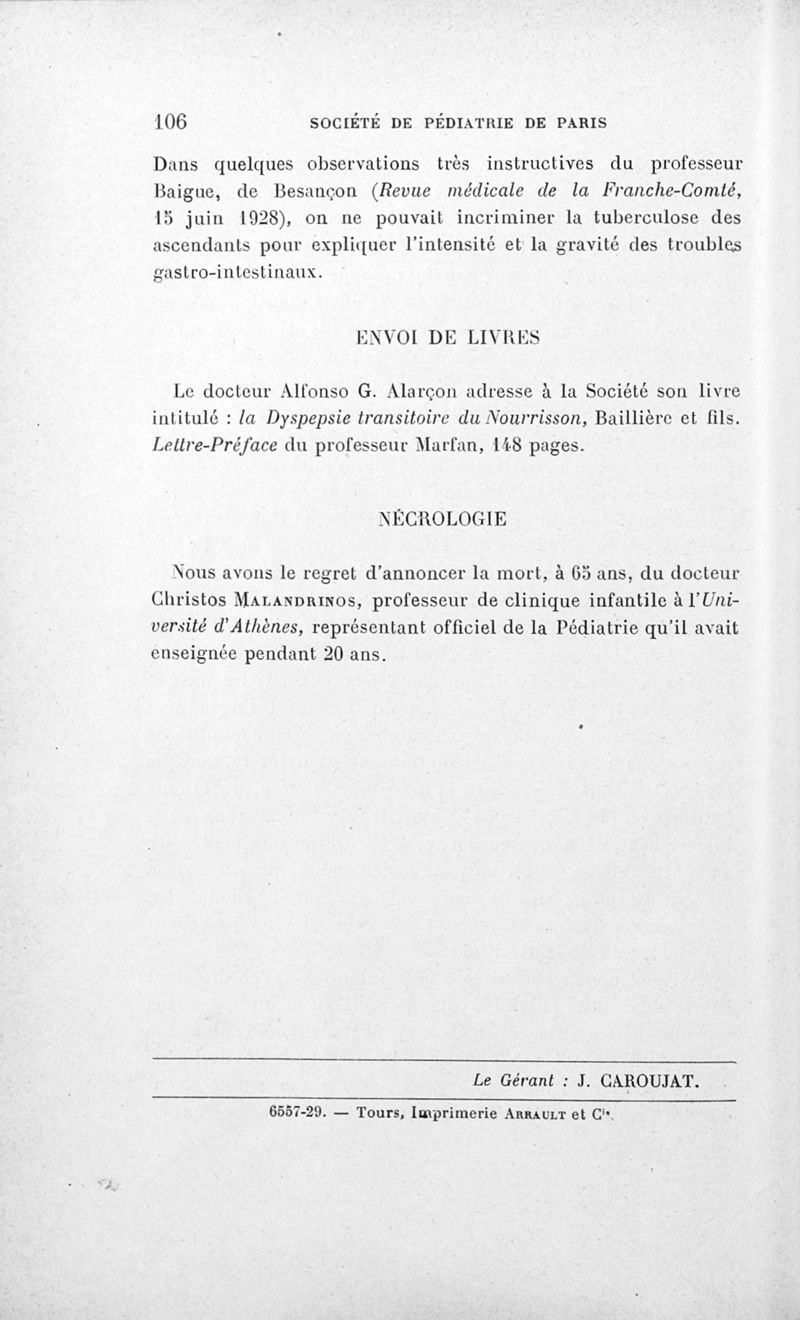 106 SOCIÉTÉ DE PÉDIATRIE DE PARIS

Dans quelques observations très instructives du professeur Baigue, de Besançon (Revue médicale de la Franche-Comté, 15 juin 1928), on ne pouvait incriminer la tuberculose des ascendants pour expliquer l'intensité et la gravité des troubles gastro-intestinaux.

ENVOI DE LIVRES

Le docteur Alfonso G. Alarçon adresse à la Société son livre intitulé : la Dyspepsie transitoire du Nourrisson, Baillière et fils. Lettre-Préface du professeur Marfan, 148 pages.

NÉCROLOGIE

Nous avons le regret d'annoncer la mort, à 65 ans, du docteur Christos Malandrinos, professeur de clinique infantile à l'Université d'Athènes, représentant officiel de la Pédiatrie qu'il avait enseignée pendant 20 ans.

Le Gérant : J. CAROUJAT.

6557-29. — Tours, Imprimerie Arrault et Cie.